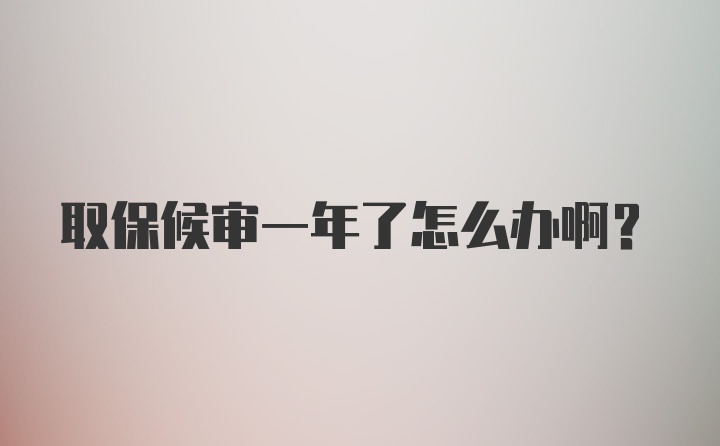 取保候审一年了怎么办啊？